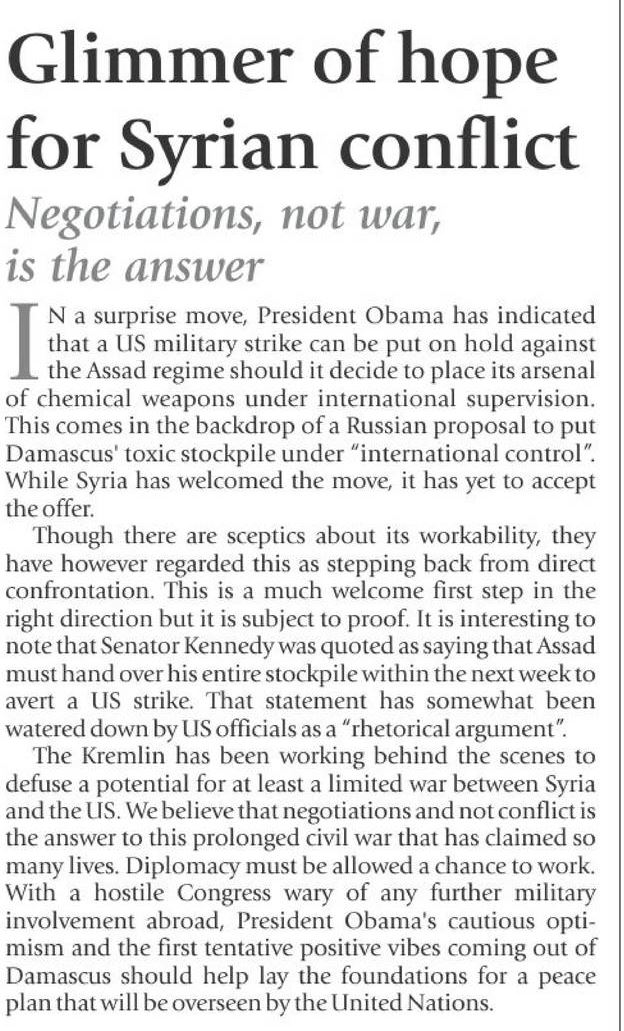 Glimmer of hope for Syrian conflict

Negotiations, not war, is the answer

IN a surprise move, President Obama has indicated that a US military strike can be put on hold against the Assad regime should it decide to place its arsenal of chemical weapons under international supervision. This comes in the backdrop of a Russian proposal to put Damascus' toxic stockpile under "international control". While Syria has welcomed the move, it has yet to accept the offer.

Though there are sceptics about its workability, they have however regarded this as stepping back from direct confrontation. This is a much welcome first step in the right direction but it is subject to proof. It is interesting to note that Senator Kennedy was quoted as saying that Assad must hand over his entire stockpile within the next week to avert a US strike. That statement has somewhat been watered down by US officials as a "rhetorical argument".

The Kremlin has been working behind the scenes to defuse a potential for at least a limited war between Syria and the US. We believe that negotiations and not conflict is the answer to this prolonged civil war that has claimed so many lives. Diplomacy must be allowed a chance to work. With a hostile Congress wary of any further military involvement abroad, President Obama's cautious optimism and the first tentative positive vibes coming out of Damascus should help lay the foundations for a peace plan that will be overseen by the United Nations.